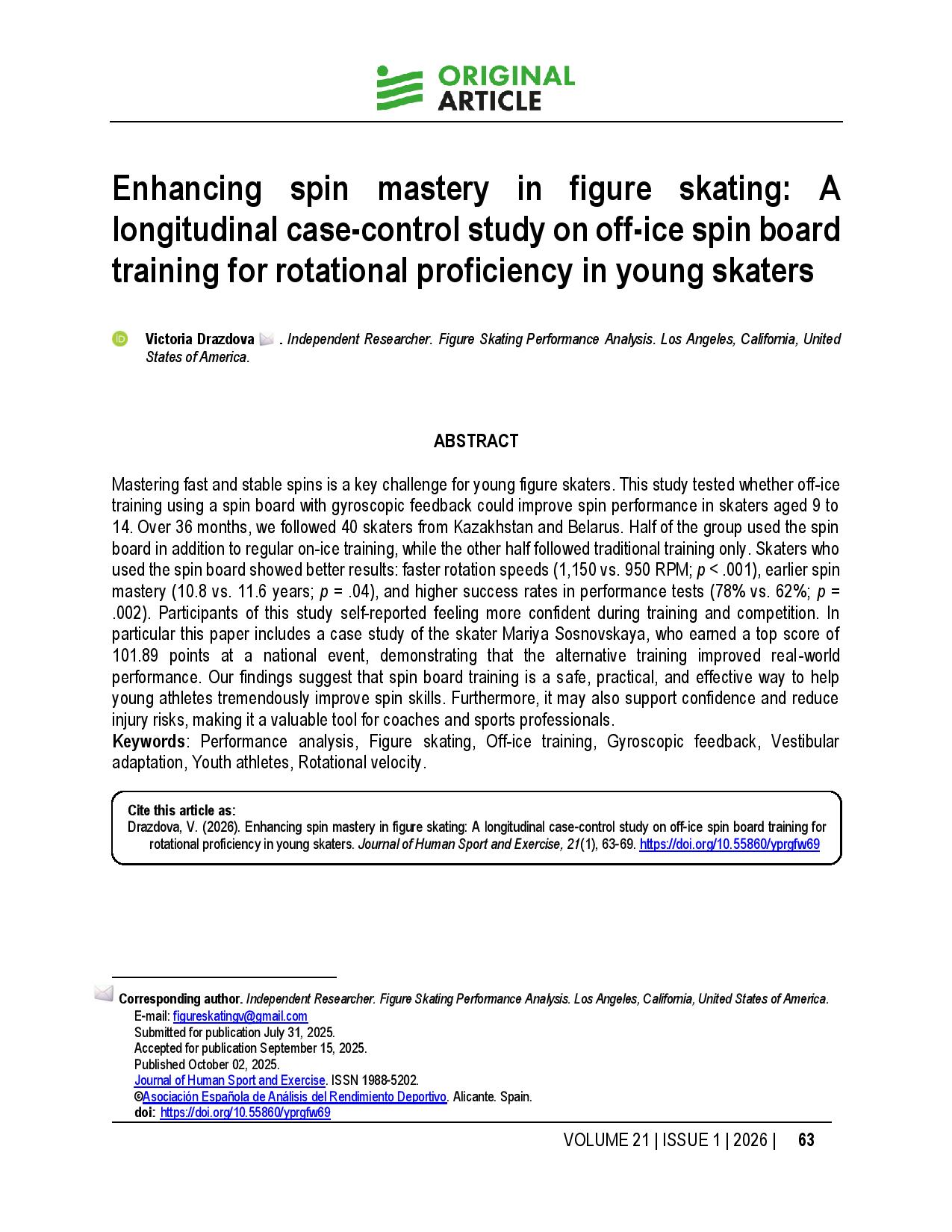 ORIGINAL ARTICLE

Enhancing spin mastery in figure skating: A longitudinal case-control study on off-ice spin board training for rotational proficiency in young skaters

Victoria Drazdova . Independent Researcher. Figure Skating Performance Analysis. Los Angeles, California, United States of America.

ABSTRACT

Mastering fast and stable spins is a key challenge for young figure skaters. This study tested whether off-ice training using a spin board with gyroscopic feedback could improve spin performance in skaters aged 9 to 14. Over 36 months, we followed 40 skaters from Kazakhstan and Belarus. Half of the group used the spin board in addition to regular on-ice training, while the other half followed traditional training only. Skaters who used the spin board showed better results: faster rotation speeds (1,150 vs. 950 RPM; $p$ < .001), earlier spin mastery (10.8 vs. 11.6 years; $p$ = .04), and higher success rates in performance tests (78% vs. 62%; $p$ = .002). Participants of this study self-reported feeling more confident during training and competition. In particular this paper includes a case study of the skater Mariya Sosnovskaya, who earned a top score of 101.89 points at a national event, demonstrating that the alternative training improved real-world performance. Our findings suggest that spin board training is a safe, practical, and effective way to help young athletes tremendously improve spin skills. Furthermore, it may also support confidence and reduce injury risks, making it a valuable tool for coaches and sports professionals.
Keywords: Performance analysis, Figure skating, Off-ice training, Gyroscopic feedback, Vestibular adaptation, Youth athletes, Rotational velocity.

Cite this article as:
Drazdova, V. (2026). Enhancing spin mastery in figure skating: A longitudinal case-control study on off-ice spin board training for rotational proficiency in young skaters. Journal of Human Sport and Exercise, 21(1), 63-69. https://doi.org/10.55860/yprgfw69

Corresponding author. Independent Researcher. Figure Skating Performance Analysis. Los Angeles, California, United States of America.
E-mail: figureskatingv@gmail.com
Submitted for publication July 31, 2025.
Accepted for publication September 15, 2025.
Published October 02, 2025.
Journal of Human Sport and Exercise. ISSN 1988-5202.
©Asociación Española de Análisis del Rendimiento Deportivo. Alicante. Spain.
doi: https://doi.org/10.55860/yprgfw69

VOLUME 21 | ISSUE 1 | 2026 | 63